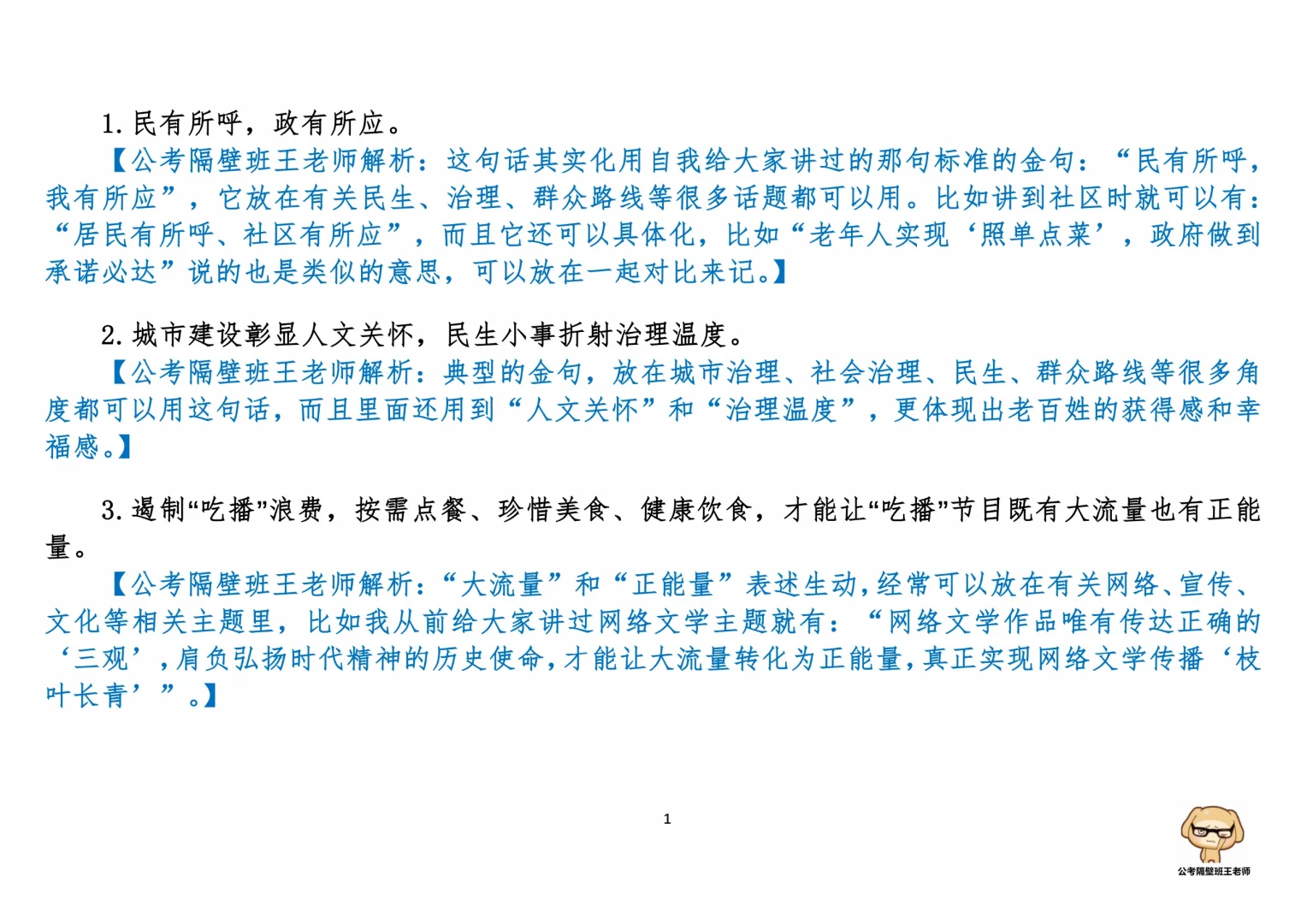 1. 民有所呼，政有所应。

【公考隔壁班王老师解析：这句话其实化用自我给大家讲过的那句标准的金句：“民有所呼，我有所应”，它放在有关民生、治理、群众路线等很多话题都可以用。比如讲到社区时就可以有：“居民有所呼、社区有所应”，而且它还可以具体化，比如“老年人实现‘照单点菜’，政府做到承诺必达”说的也是类似的意思，可以放在一起对比来记。】

2. 城市建设彰显人文关怀，民生小事折射治理温度。

【公考隔壁班王老师解析：典型的金句，放在城市治理、社会治理、民生、群众路线等很多角度都可以用这句话，而且里面还用到“人文关怀”和“治理温度”，更体现出老百姓的获得感和幸福感。】

3. 遏制“吃播”浪费，按需点餐、珍惜美食、健康饮食，才能让“吃播”节目既有大流量也有正能量。

【公考隔壁班王老师解析：“大流量”和“正能量”表述生动，经常可以放在有关网络、宣传、文化等相关主题里，比如我从前给大家讲过网络文学主题就有：“网络文学作品唯有传达正确的‘三观’，肩负弘扬时代精神的历史使命，才能让大流量转化为正能量，真正实现网络文学传播‘枝叶长青’”。】

1

公考隔壁班王老师